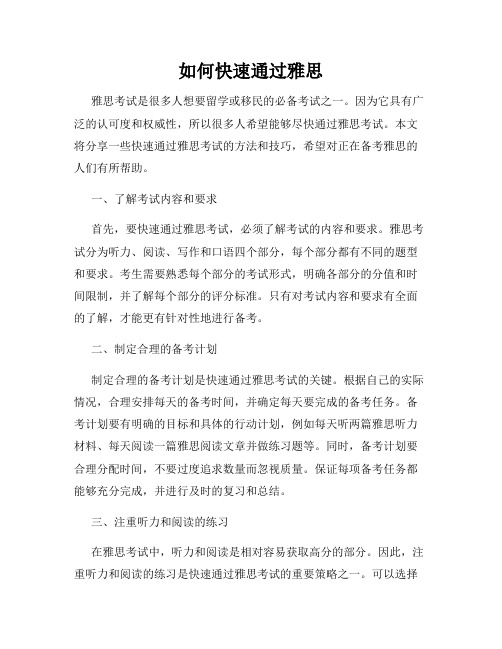 如何快速通过雅思

雅思考试是很多人想要留学或移民的必备考试之一。因为它具有广泛的认可度和权威性，所以很多人希望能够尽快通过雅思考试。本文将分享一些快速通过雅思考试的方法和技巧，希望对正在备考雅思的人们有所帮助。

一、了解考试内容和要求

首先，要快速通过雅思考试，必须了解考试的内容和要求。雅思考试分为听力、阅读、写作和口语四个部分，每个部分都有不同的题型和要求。考生需要熟悉每个部分的考试形式，明确各部分的分值和时间限制，并了解每个部分的评分标准。只有对考试内容和要求有全面的了解，才能更有针对性地进行备考。

二、制定合理的备考计划

制定合理的备考计划是快速通过雅思考试的关键。根据自己的实际情况，合理安排每天的备考时间，并确定每天要完成的备考任务。备考计划要有明确的目标和具体的行动计划，例如每天听两篇雅思听力材料、每天阅读一篇雅思阅读文章并做练习题等。同时，备考计划要合理分配时间，不要过度追求数量而忽视质量。保证每项备考任务都能够充分完成，并进行及时的复习和总结。

三、注重听力和阅读的练习

在雅思考试中，听力和阅读是相对容易获取高分的部分。因此，注重听力和阅读的练习是快速通过雅思考试的重要策略之一。可以选择